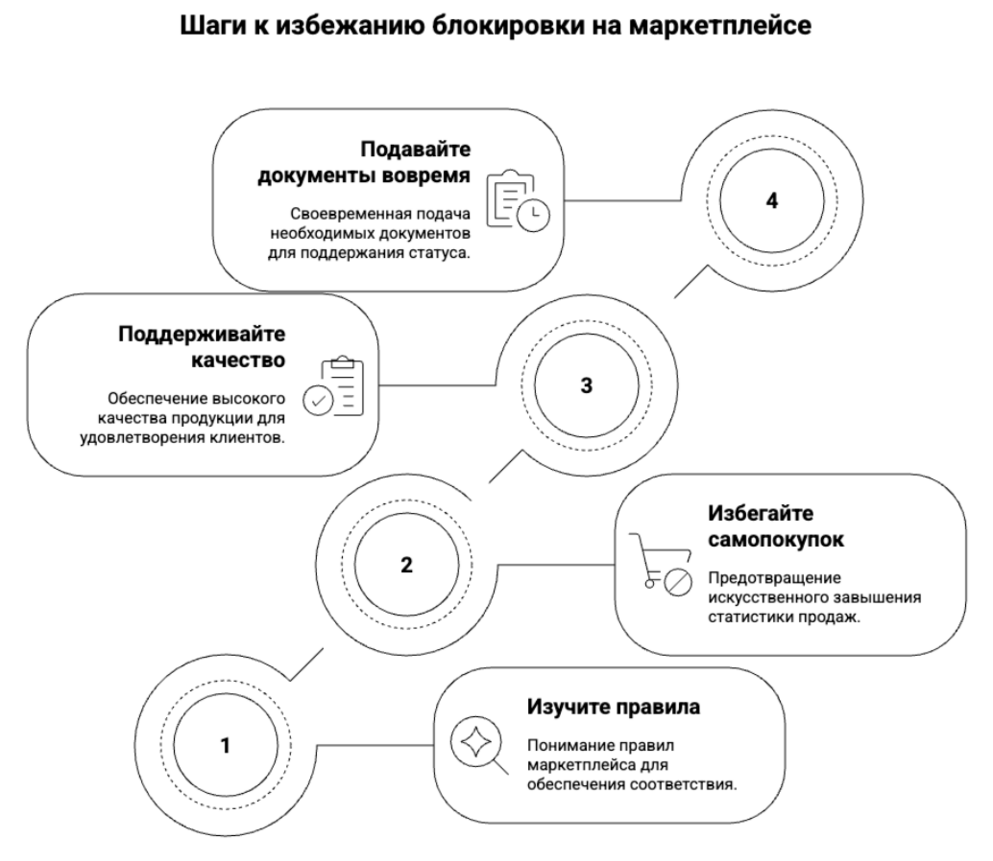 Шаги к избежанию блокировки на маркетплейсе

Подавайте документы вовремя

Своевременная подача необходимых документов для поддержания статуса.

4

Поддерживайте качество

Обеспечение высокого качества продукции для удовлетворения клиентов.

3

2

Избегайте самопокупок

Предотвращение искусственного завышения статистики продаж.

1

Изучите правила

Понимание правил маркетплейса для обеспечения соответствия.